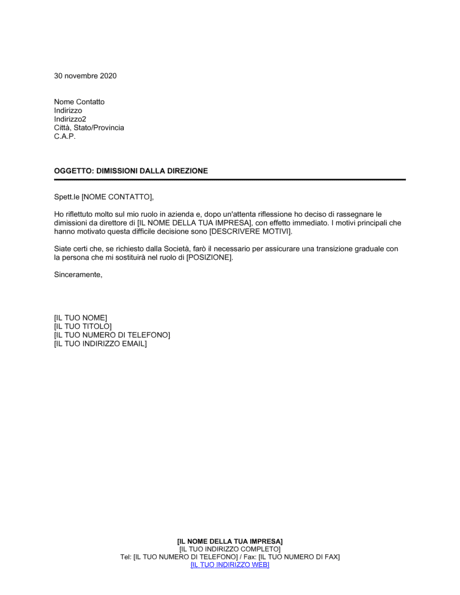 30 novembre 2020

Nome Contatto
Indirizzo
Indirizzo2
Città, Stato/Provincia
C.A.P.

OGGETTO: DIMISSIONI DALLA DIREZIONE

Spett.le [NOME CONTATTO],

Ho riflettuto molto sul mio ruolo in azienda e, dopo un'attenta riflessione ho deciso di rassegnare le dimissioni da direttore di [IL NOME DELLA TUA IMPRESA], con effetto immediato. I motivi principali che hanno motivato questa difficile decisione sono [DESCRIVERE MOTIVI].

Siate certi che, se richiesto dalla Società, farò il necessario per assicurare una transizione graduale con la persona che mi sostituirà nel ruolo di [POSIZIONE].

Sinceramente,

[IL TUO NOME]
[IL TUO TITOLO]
[IL TUO NUMERO DI TELEFONO]
[IL TUO INDIRIZZO EMAIL]

[IL NOME DELLA TUA IMPRESA]
[IL TUO INDIRIZZO COMPLETO]
Tel: [IL TUO NUMERO DI TELEFONO] / Fax: [IL TUO NUMERO DI FAX]
[IL TUO INDIRIZZO WEB]